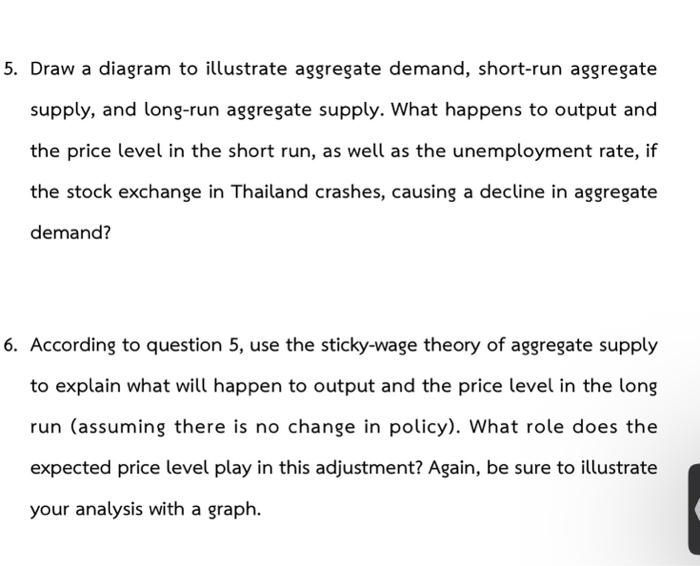 5. Draw a diagram to illustrate aggregate demand, short-run aggregate supply, and long-run aggregate supply. What happens to output and the price level in the short run, as well as the unemployment rate, if the stock exchange in Thailand crashes, causing a decline in aggregate demand?

6. According to question 5, use the sticky-wage theory of aggregate supply to explain what will happen to output and the price level in the long run (assuming there is no change in policy). What role does the expected price level play in this adjustment? Again, be sure to illustrate your analysis with a graph.